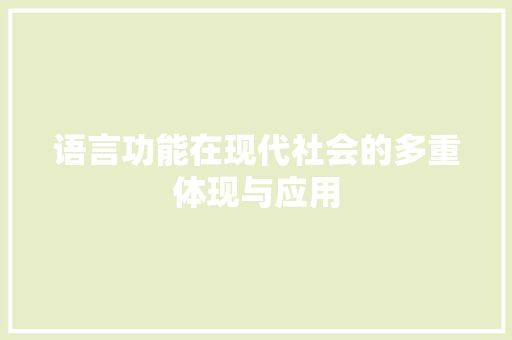 语言功能在现代社会的多重体现与应用